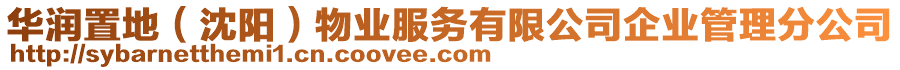 华润置地（沈阳）物业服务有限公司企业管理分公司
http://sybarnetthemi1.cn.coovee.com